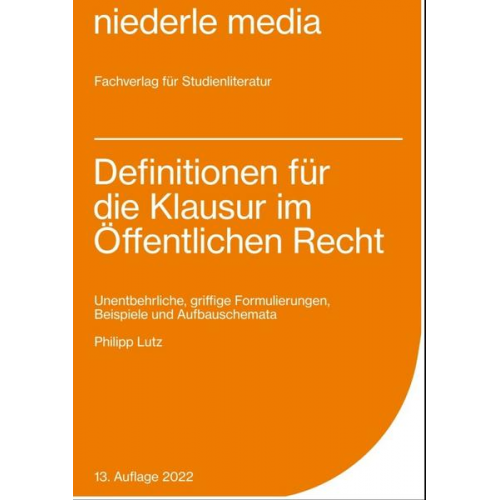 niederle media

Fachverlag für Studienliteratur

Definitionen für die Klausur im Öffentlichen Recht

Unentbehrliche, griffige Formulierungen, Beispiele und Aufbauschemata

Philipp Lutz

13. Auflage 2022